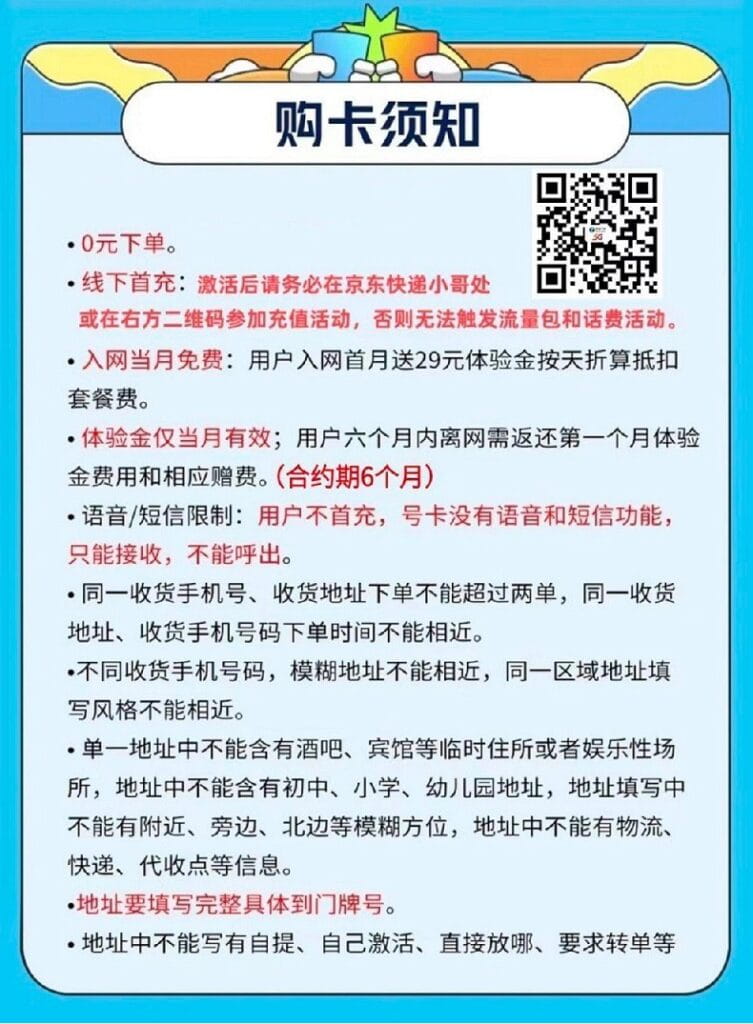 购卡须知

• 0元下单。

• 线下首充：激活后请务必在京东快递小哥处或在右方二维码参加充值活动，否则无法触发流量包和话费活动。

• 入网当月免费：用户入网首月送29元体验金按天折算抵扣套餐费。

• 体验金仅当月有效；用户六个月内离网需返还第一个月体验金费用和相应赠费。(合约期6个月)

• 语音/短信限制：用户不首充，号卡没有语音和短信功能，只能接收，不能呼出。

• 同一收货手机号、收货地址下单不能超过两单，同一收货地址、收货手机号码下单时间不能相近。

•不同收货手机号码，模糊地址不能相近，同一区域地址填写风格不能相近。

• 单一地址中不能含有酒吧、宾馆等临时住所或者娱乐性场所，地址中不能含有初中、小学、幼儿园地址，地址填写中不能有附近、旁边、北边等模糊方位，地址中不能有物流、快递、代收点等信息。

•地址要填写完整具体到门牌号。

• 地址中不能写有自提、自己激活、直接放哪、要求转单等